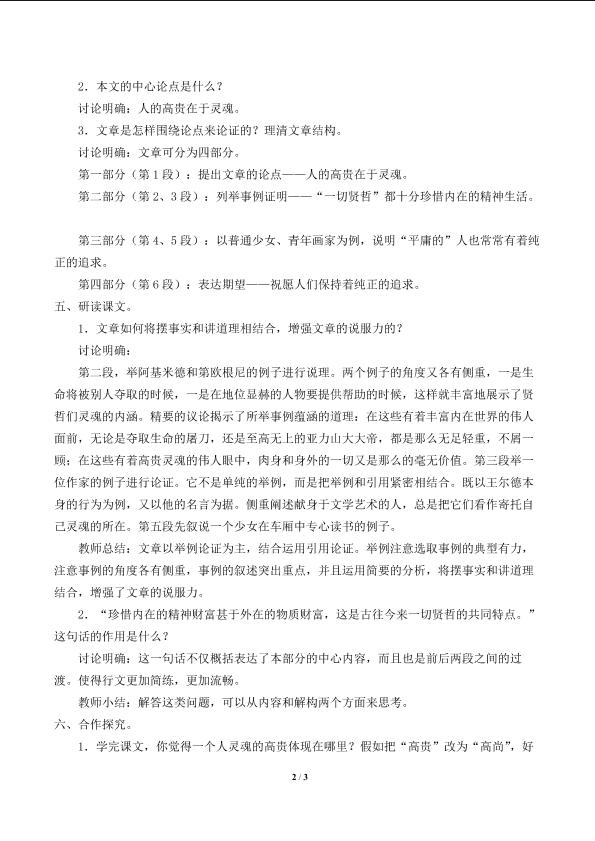 2．本文的中心论点是什么？

讨论明确：人的高贵在于灵魂。

3．文章是怎样围绕论点来论证的？理清文章结构。

讨论明确：文章可分为四部分。

第一部分（第1段）：提出文章的论点——人的高贵在于灵魂。

第二部分（第2、3段）：列举事例证明——“一切贤哲”都十分珍惜内在的精神生活。

第三部分（第4、5段）：以普通少女、青年画家为例，说明“平庸的”人也常常有着纯正的追求。

第四部分（第6段）：表达期望——祝愿人们保持着纯正的追求。

五、研读课文。

1．文章如何将摆事实和讲道理相结合，增强文章的说服力的？

讨论明确：

第二段，举阿基米德和第欧根尼的例子进行说理。两个例子的角度又各有侧重，一是生命将被别人夺取的时候，一是在地位显赫的人物要提供帮助的时候，这样就丰富地展示了贤哲们灵魂的内涵。精要的议论揭示了所举事例蕴涵的道理：在这些有着丰富内在世界的伟人面前，无论是夺取生命的屠刀，还是至高无上的亚力山大大帝，都是那么无足轻重，不屑一顾；在这些有着高贵灵魂的伟人眼中，肉身和身外的一切又是那么的毫无价值。第三段举一位作家的例子进行论证。它不是单纯的举例，而是把举例和引用紧密相结合。既以王尔德本身的行为为例，又以他的名言为据。侧重阐述献身于文学艺术的人，总是把它们看作寄托自己灵魂的所在。第五段先叙说一个少女在车厢中专心读书的例子。

教师总结：文章以举例论证为主，结合运用引用论证。举例注意选取事例的典型有力，注意事例的角度各有侧重，事例的叙述突出重点，并且运用简要的分析，将摆事实和讲道理结合，增强了文章的说服力。

2．“珍惜内在的精神财富甚于外在的物质财富，这是古往今来一切贤哲的共同特点。”这句话的作用是什么？

讨论明确：这一句话不仅概括表达了本部分的中心内容，而且也是前后两段之间的过渡。使得行文更加简练，更加流畅。

教师小结：解答这类问题，可以从内容和解构两个方面来思考。

六、合作探究。

1．学完课文，你觉得一个人灵魂的高贵体现在哪里？假如把“高贵”改为“高尚”，好

2 / 3